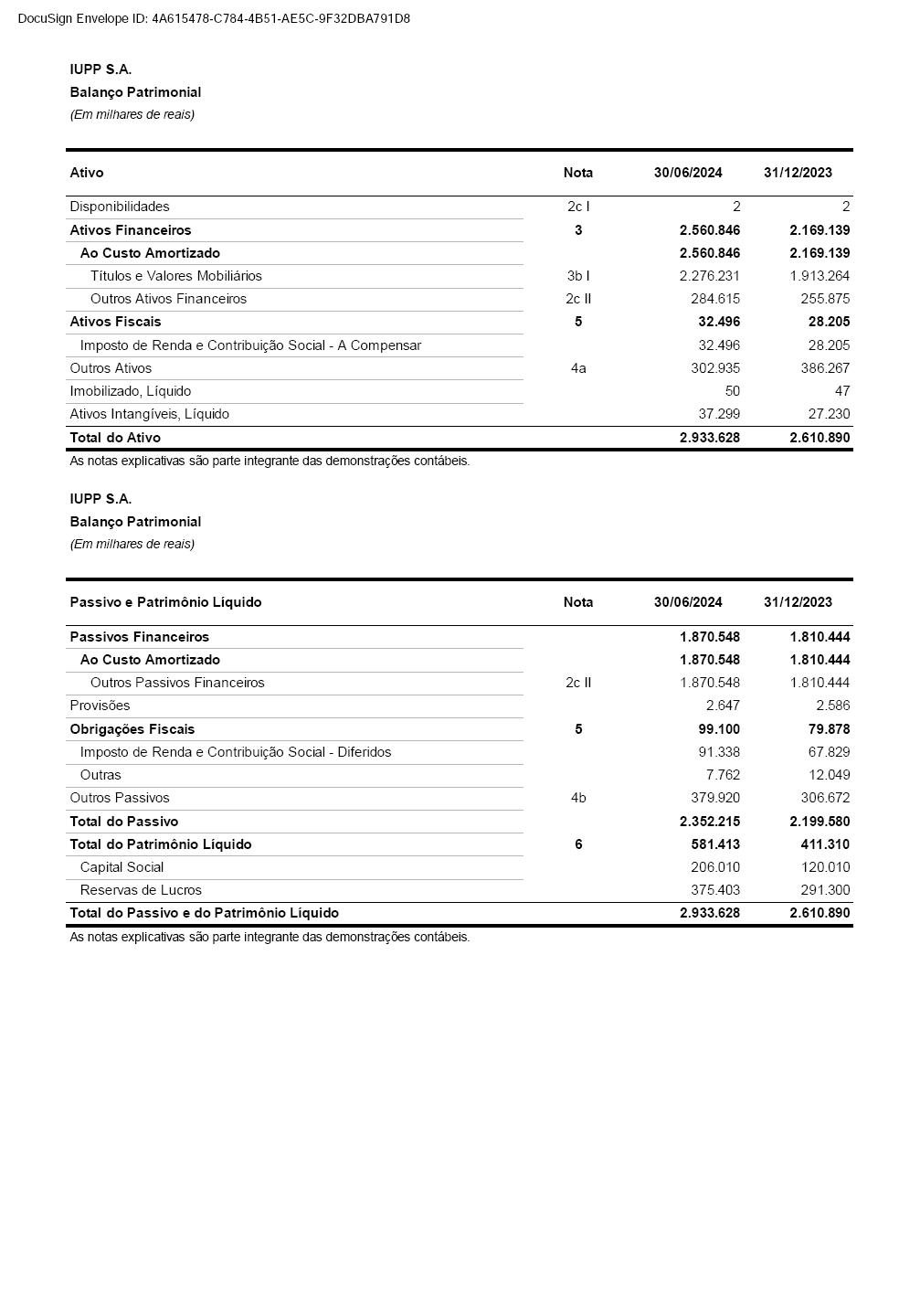 DocuSign Envelope ID: 4A615478-C784-4B51-AE5C-9F32DBA791D8

IUPP S.A.
Balanço Patrimonial
(Em milhares de reais)

| Ativo | Nota | 30/06/2024 | 31/12/2023 |
|---|---|---|---|
| Disponibilidades | 2c I | 2 | 2 |
| Ativos Financeiros | 3 | 2.560.846 | 2.169.139 |
| Ao Custo Amortizado | | 2.560.846 | 2.169.139 |
| Títulos e Valores Mobiliários | 3b I | 2.276.231 | 1.913.264 |
| Outros Ativos Financeiros | 2c II | 284.615 | 255.875 |
| Ativos Fiscais | 5 | 32.496 | 28.205 |
| Imposto de Renda e Contribuição Social - A Compensar | | 32.496 | 28.205 |
| Outros Ativos | 4a | 302.935 | 386.267 |
| Imobilizado, Líquido | | 50 | 47 |
| Ativos Intangíveis, Líquido | | 37.299 | 27.230 |
| Total do Ativo | | 2.933.628 | 2.610.890 |

As notas explicativas são parte integrante das demonstrações contábeis.

IUPP S.A.
Balanço Patrimonial
(Em milhares de reais)

| Passivo e Patrimônio Líquido | Nota | 30/06/2024 | 31/12/2023 |
|---|---|---|---|
| Passivos Financeiros | | 1.870.548 | 1.810.444 |
| Ao Custo Amortizado | | 1.870.548 | 1.810.444 |
| Outros Passivos Financeiros | 2c II | 1.870.548 | 1.810.444 |
| Provisões | | 2.647 | 2.586 |
| Obrigações Fiscais | 5 | 99.100 | 79.878 |
| Imposto de Renda e Contribuição Social - Diferidos | | 91.338 | 67.829 |
| Outras | | 7.762 | 12.049 |
| Outros Passivos | 4b | 379.920 | 306.672 |
| Total do Passivo | | 2.352.215 | 2.199.580 |
| Total do Patrimônio Líquido | 6 | 581.413 | 411.310 |
| Capital Social | | 206.010 | 120.010 |
| Reservas de Lucros | | 375.403 | 291.300 |
| Total do Passivo e do Patrimônio Líquido | | 2.933.628 | 2.610.890 |

As notas explicativas são parte integrante das demonstrações contábeis.